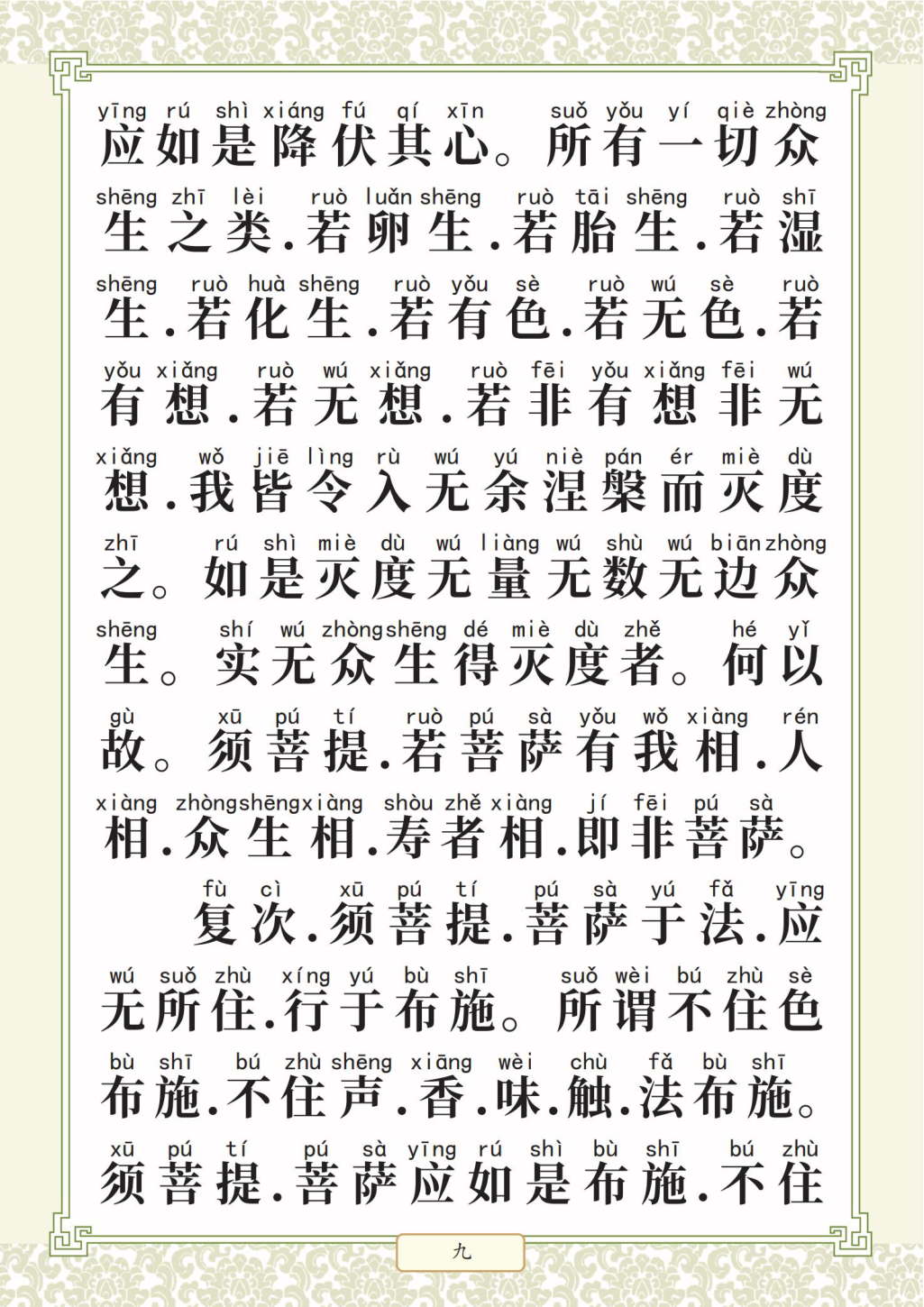 yīng rú shì xiáng fú qí xīn suǒ yǒu yí qiè zhòng
应如是降伏其心。所有一切众

shēng zhī lèi ruò luǎn shēng ruò tāi shēng ruò shī
生之类.若卵生.若胎生.若湿

shēng ruò huà shēng ruò yǒu sè ruò wú sè ruò
生.若化生.若有色.若无色.若

yǒu xiǎng ruò wú xiǎng ruò fēi yǒu xiǎng fēi wú
有想.若无想.若非有想非无

xiǎng wǒ jiē lìng rù wú yú niè pán ér miè dù
想.我皆令入无余涅槃而灭度

zhī rú shì miè dù wú liàng wú shù wú biān zhòng
之。如是灭度无量无数无边众

shēng shí wú zhòng shēng dé miè dù zhě hé yǐ
生。实无众生得灭度者。何以

gù xū pú tí ruò pú sà yǒu wǒ xiàng rén
故。须菩提.若菩萨有我相.人

xiàng zhòng shēng xiàng shòu zhě xiàng jí fēi pú sà
相.众生相.寿者相.即非菩萨。

fù cì xū pú tí pú sà yú fǎ yīng
复次.须菩提.菩萨于法.应

wú suǒ zhù xíng yú bù shī suǒ wèi bú zhù sè
无所住.行于布施。所谓不住色

bù shī bú zhù shēng xiāng wèi chù fǎ bù shī
布施.不住声.香.味.触.法布施。

xū pú tí pú sà yīng rú shì bù shī bú zhù
须菩提.菩萨应如是布施.不住

九